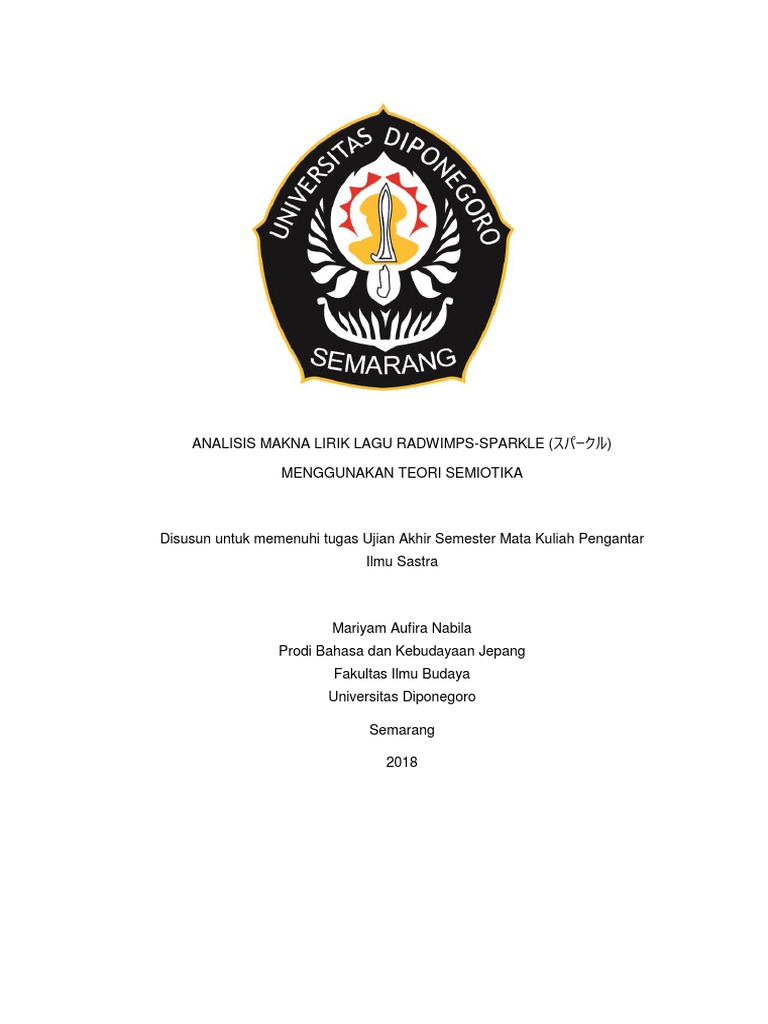 UNIVERSITAS DIPONEGORO
SEMARANG

ANALISIS MAKNA LIRIK LAGU RADWIMPS-SPARKLE (スパークル)
MENGGUNAKAN TEORI SEMIOTIKA

Disusun untuk memenuhi tugas Ujian Akhir Semester Mata Kuliah Pengantar Ilmu Sastra

Mariyam Aufira Nabila
Prodi Bahasa dan Kebudayaan Jepang
Fakultas Ilmu Budaya
Universitas Diponegoro

Semarang

2018